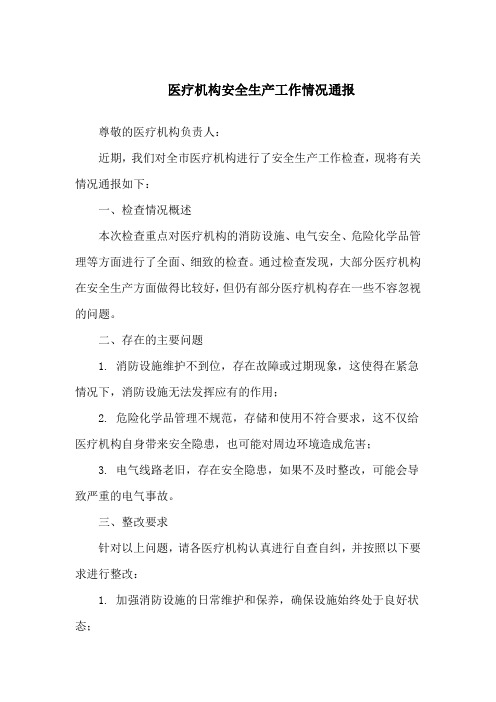 医疗机构安全生产工作情况通报

尊敬的医疗机构负责人：

近期，我们对全市医疗机构进行了安全生产工作检查，现将有关情况通报如下：

一、检查情况概述

本次检查重点对医疗机构的消防设施、电气安全、危险化学品管理等方面进行了全面、细致的检查。通过检查发现，大部分医疗机构在安全生产方面做得比较好，但仍有部分医疗机构存在一些不容忽视的问题。

二、存在的主要问题

1. 消防设施维护不到位，存在故障或过期现象，这使得在紧急情况下，消防设施无法发挥应有的作用；

2. 危险化学品管理不规范，存储和使用不符合要求，这不仅给医疗机构自身带来安全隐患，也可能对周边环境造成危害；

3. 电气线路老旧，存在安全隐患，如果不及时整改，可能会导致严重的电气事故。

三、整改要求

针对以上问题，请各医疗机构认真进行自查自纠，并按照以下要求进行整改：

1. 加强消防设施的日常维护和保养，确保设施始终处于良好状态；